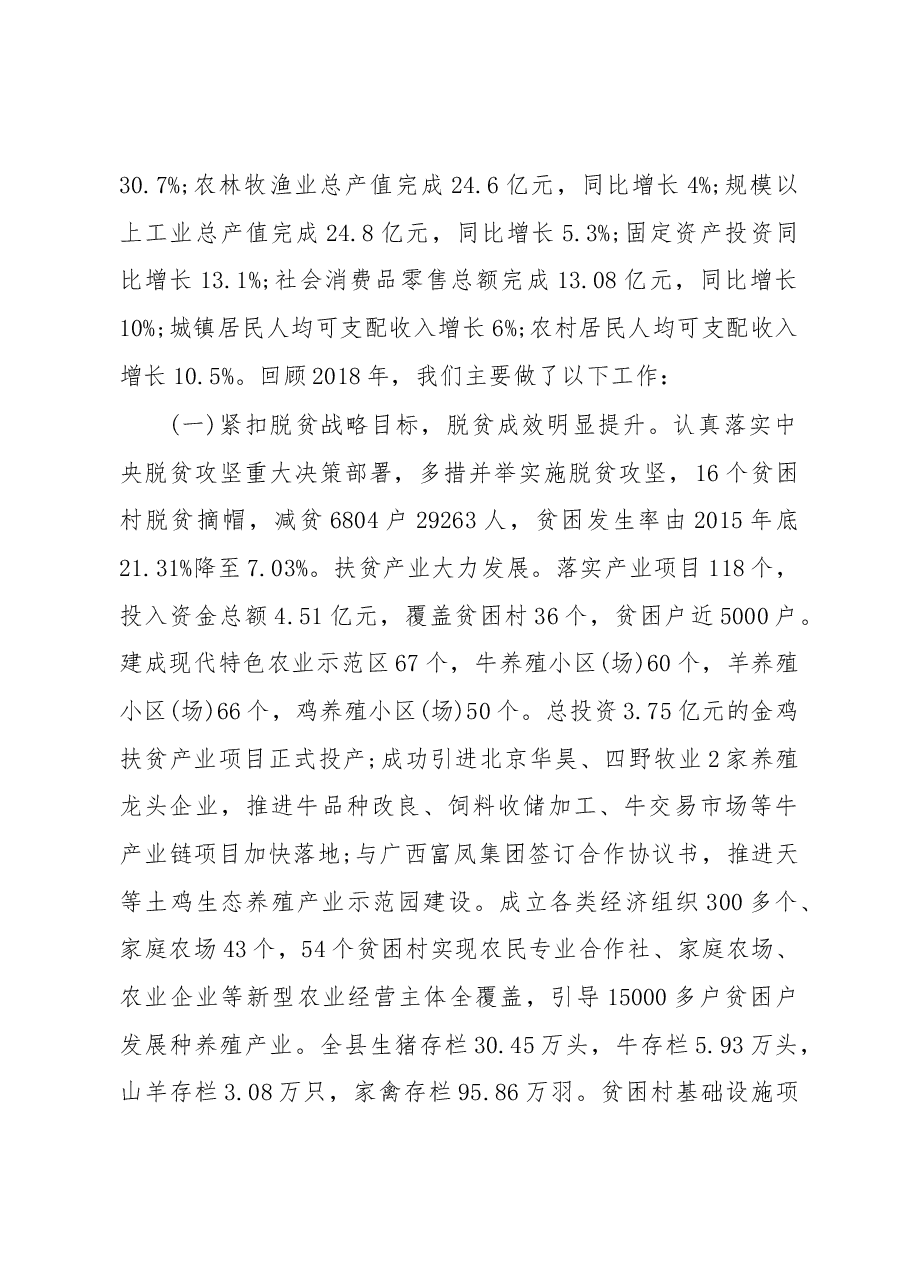 30.7%;农林牧渔业总产值完成24.6亿元，同比增长4%;规模以上工业总产值完成24.8亿元，同比增长5.3%;固定资产投资同比增长13.1%;社会消费品零售总额完成13.08亿元，同比增长10%;城镇居民人均可支配收入增长6%;农村居民人均可支配收入增长10.5%。回顾2018年，我们主要做了以下工作：

(一)紧扣脱贫战略目标，脱贫成效明显提升。认真落实中央脱贫攻坚重大决策部署，多措并举实施脱贫攻坚，16个贫困村脱贫摘帽，减贫6804户29263人，贫困发生率由2015年底21.31%降至7.03%。扶贫产业大力发展。落实产业项目118个，投入资金总额4.51亿元，覆盖贫困村36个，贫困户近5000户。建成现代特色农业示范区67个，牛养殖小区(场)60个，羊养殖小区(场)66个，鸡养殖小区(场)50个。总投资3.75亿元的金鸡扶贫产业项目正式投产;成功引进北京华昊、四野牧业2家养殖龙头企业，推进牛品种改良、饲料收储加工、牛交易市场等牛产业链项目加快落地;与广西富凤集团签订合作协议书，推进天等土鸡生态养殖产业示范园建设。成立各类经济组织300多个、家庭农场43个，54个贫困村实现农民专业合作社、家庭农场、农业企业等新型农业经营主体全覆盖，引导15000多户贫困户发展种养殖产业。全县生猪存栏30.45万头，牛存栏5.93万头，山羊存栏3.08万只，家禽存栏95.86万羽。贫困村基础设施项